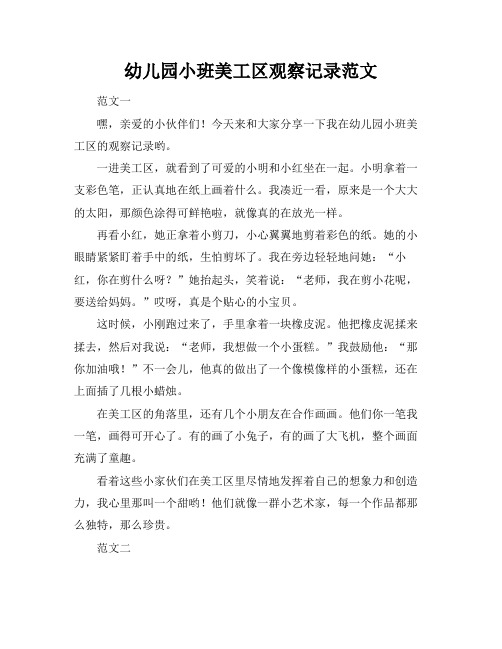 幼儿园小班美工区观察记录范文

范文一

嘿，亲爱的小伙伴们！今天来和大家分享一下我在幼儿园小班美工区的观察记录哟。

一进美工区，就看到了可爱的小明和小红坐在一起。小明拿着一支彩色笔，正认真地在纸上画着什么。我凑近一看，原来是一个大大的太阳，那颜色涂得可鲜艳啦，就像真的在放光一样。

再看小红，她正拿着小剪刀，小心翼翼地剪着彩色的纸。她的小眼睛紧紧盯着手中的纸，生怕剪坏了。我在旁边轻轻地问她：“小红，你在剪什么呀？”她抬起头，笑着说：“老师，我在剪小花呢，要送给妈妈。”哎呀，真是个贴心的小宝贝。

这时候，小刚跑过来了，手里拿着一块橡皮泥。他把橡皮泥揉来揉去，然后对我说：“老师，我想做一个小蛋糕。”我鼓励他：“那你加油哦！”不一会儿，他真的做出了一个像模像样的小蛋糕，还在上面插了几根小蜡烛。

在美工区的角落里，还有几个小朋友在合作画画。他们你一笔我一笔，画得可开心了。有的画了小兔子，有的画了大飞机，整个画面充满了童趣。

看着这些小家伙们在美工区里尽情地发挥着自己的想象力和创造力，我心里那叫一个甜哟！他们就像一群小艺术家，每一个作品都那么独特，那么珍贵。

范文二